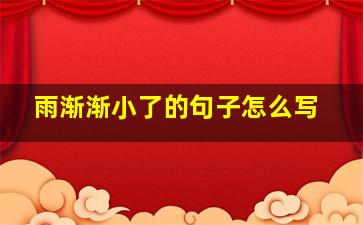 雨渐渐小了的句子怎么写